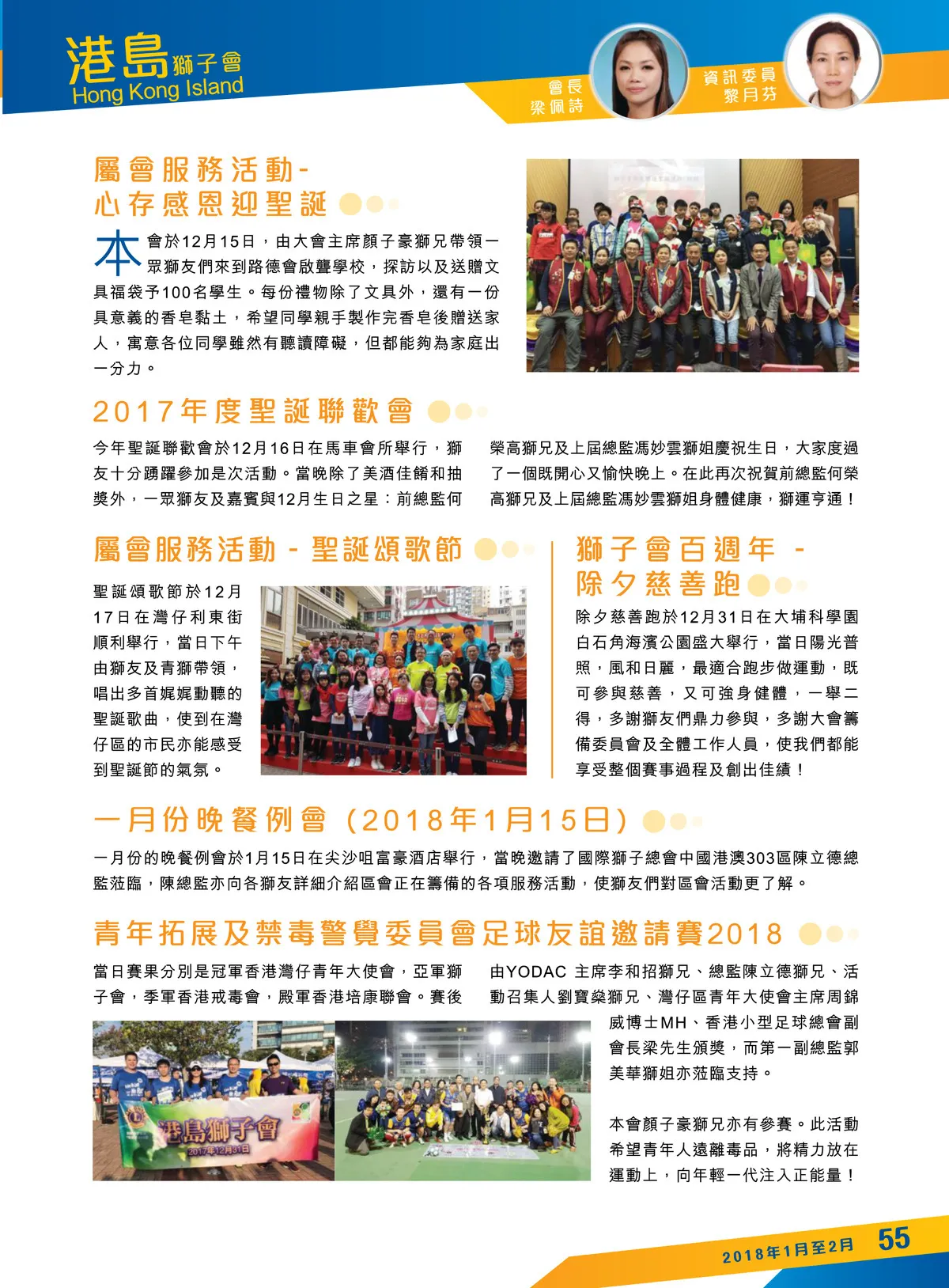 港島獅子會
Hong Kong Island

會長
梁佩詩

資訊委員
黎月芬

屬會服務活動-
心存感恩迎聖誕

本會於12月15日，由大會主席顏子豪獅兄帶領一眾獅友們來到路德會啟聾學校，探訪以及送贈文具福袋予100名學生。每份禮物除了文具外，還有一份具意義的香皂黏土，希望同學親手製作完香皂後贈送家人，寓意各位同學雖然有聽讀障礙，但都能夠為家庭出一分力。

2017年度聖誕聯歡會

今年聖誕聯歡會於12月16日在馬車會所舉行，獅友十分踴躍參加是次活動。當晚除了美酒佳餚和抽獎外，一眾獅友及嘉賓與12月生日之星：前總監何榮高獅兄及上屆總監馮妙雲獅姐慶祝生日，大家度過了一個既開心又愉快晚上。在此再次祝賀前總監何榮高獅兄及上屆總監馮妙雲獅姐身體健康，獅運亨通！

屬會服務活動 - 聖誕頌歌節

聖誕頌歌節於12月17日在灣仔利東街順利舉行，當日下午由獅友及青獅帶領，唱出多首娓娓動聽的聖誕歌曲，使到在灣仔區的市民亦能感受到聖誕節的氣氛。

獅子會百週年 -
除夕慈善跑

除夕慈善跑於12月31日在大埔科學園白石角海濱公園盛大舉行，當日陽光普照，風和日麗，最適合跑步做運動，既可參與慈善，又可強身健體，一舉二得，多謝獅友們鼎力參與，多謝大會籌備委員會及全體工作人員，使我們都能享受整個賽事過程及創出佳績！

一月份晚餐例會（2018年1月15日）

一月份的晚餐例會於1月15日在尖沙咀富豪酒店舉行，當晚邀請了國際獅子總會中國港澳303區陳立德總監蒞臨，陳總監亦向各獅友詳細介紹區會正在籌備的各項服務活動，使獅友們對區會活動更了解。

青年拓展及禁毒警覺委員會足球友誼邀請賽2018

當日賽果分別是冠軍香港灣仔青年大使會，亞軍獅子會，季軍香港戒毒會，殿軍香港培康聯會。賽後由YODAC 主席李和招獅兄、總監陳立德獅兄、活動召集人劉寶燊獅兄、灣仔區青年大使會主席周錦威博士MH、香港小型足球總會副會長梁先生頒獎，而第一副總監郭美華獅姐亦蒞臨支持。

本會顏子豪獅兄亦有參賽。此活動希望青年人遠離毒品，將精力放在運動上，向年輕一代注入正能量！

港島獅子會
2017年12月31日

2018年1月至2月 55